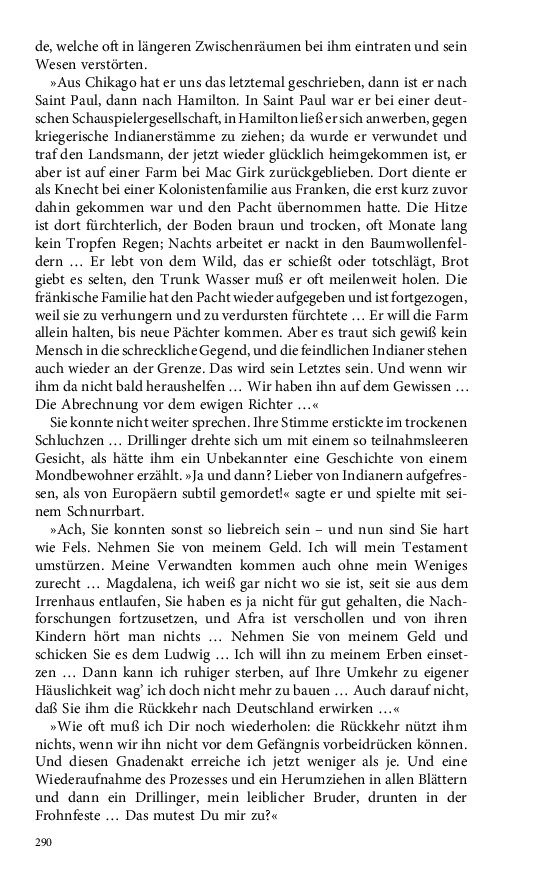 de, welche oft in längeren Zwischenräumen bei ihm eintraten und sein Wesen verstörten.

»Aus Chikago hat er uns das letztemal geschrieben, dann ist er nach Saint Paul, dann nach Hamilton. In Saint Paul war er bei einer deutschen Schauspielergesellschaft, in Hamilton ließ er sich anwerben, gegen kriegerische Indianerstämme zu ziehen; da wurde er verwundet und traf den Landsmann, der jetzt wieder glücklich heimgekommen ist, er aber ist auf einer Farm bei Mac Girk zurückgeblieben. Dort diente er als Knecht bei einer Kolonistenfamilie aus Franken, die erst kurz zuvor dahin gekommen war und den Pacht übernommen hatte. Die Hitze ist dort fürchterlich, der Boden braun und trocken, oft Monate lang kein Tropfen Regen; Nachts arbeitet er nackt in den Baumwollenfeldern … Er lebt von dem Wild, das er schießt oder totschlägt, Brot giebt es selten, den Trunk Wasser muß er oft meilenweit holen. Die fränkische Familie hat den Pacht wieder aufgegeben und ist fortgezogen, weil sie zu verhungern und zu verdursten fürchtete … Er will die Farm allein halten, bis neue Pächter kommen. Aber es traut sich gewiß kein Mensch in die schreckliche Gegend, und die feindlichen Indianer stehen auch wieder an der Grenze. Das wird sein Letztes sein. Und wenn wir ihm da nicht bald heraushelfen … Wir haben ihn auf dem Gewissen … Die Abrechnung vor dem ewigen Richter …«

Sie konnte nicht weiter sprechen. Ihre Stimme erstickte im trockenen Schluchzen … Drillinger drehte sich um mit einem so teilnahmsleeren Gesicht, als hätte ihm ein Unbekannter eine Geschichte von einem Mondbewohner erzählt. »Ja und dann? Lieber von Indianern aufgefressen, als von Europäern subtil gemordet!« sagte er und spielte mit seinem Schnurrbart.

»Ach, Sie konnten sonst so liebreich sein – und nun sind Sie hart wie Fels. Nehmen Sie von meinem Geld. Ich will mein Testament umstürzen. Meine Verwandten kommen auch ohne mein Weniges zurecht … Magdalena, ich weiß gar nicht wo sie ist, seit sie aus dem Irrenhaus entlaufen, Sie haben es ja nicht für gut gehalten, die Nachforschungen fortzusetzen, und Afra ist verschollen und von ihren Kindern hört man nichts … Nehmen Sie von meinem Geld und schicken Sie es dem Ludwig … Ich will ihn zu meinem Erben einsetzen … Dann kann ich ruhiger sterben, auf Ihre Umkehr zu eigener Häuslichkeit wag' ich doch nicht mehr zu bauen … Auch darauf nicht, daß Sie ihm die Rückkehr nach Deutschland erwirken …«

»Wie oft muß ich Dir noch wiederholen: die Rückkehr nützt ihm nichts, wenn wir ihn nicht vor dem Gefängnis vorbeidrücken können. Und diesen Gnadenakt erreiche ich jetzt weniger als je. Und eine Wiederaufnahme des Prozesses und ein Herumziehen in allen Blättern und dann ein Drillinger, mein leiblicher Bruder, drunten in der Frohnfeste … Das mutest Du mir zu?«

290